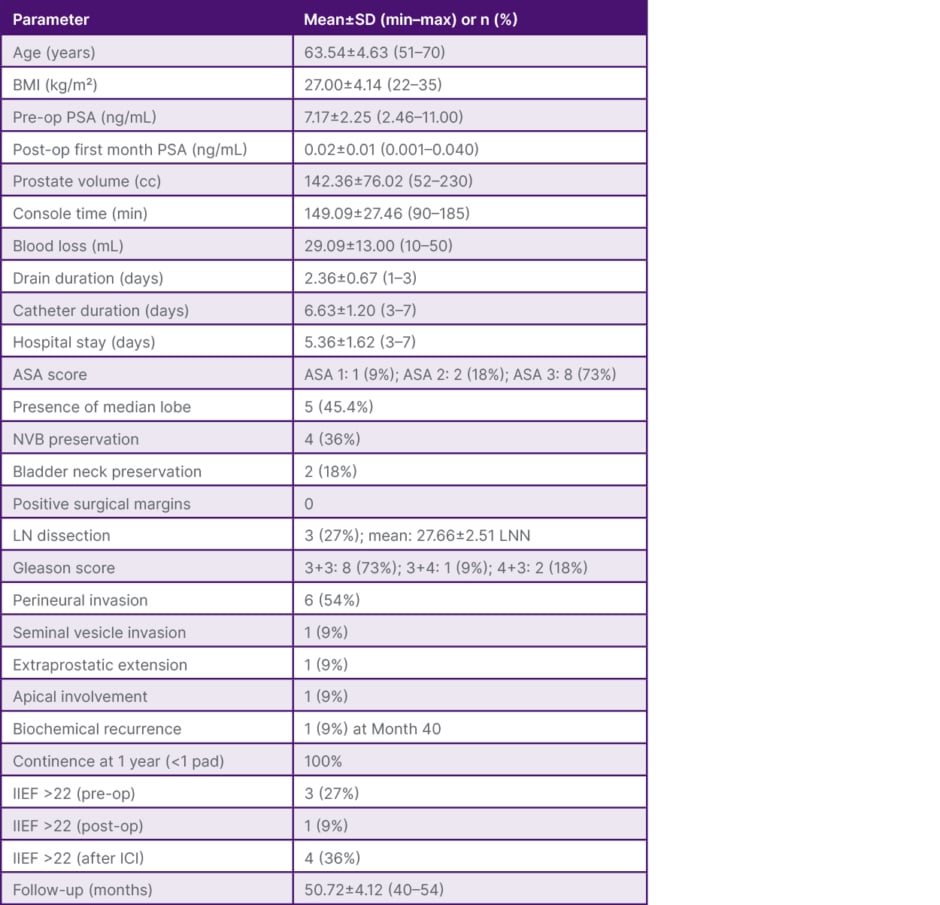 | Parameter | Mean±SD (min–max) or n (%) |
|---|---|
| Age (years) | 63.54±4.63 (51–70) |
| BMI (kg/m²) | 27.00±4.14 (22–35) |
| Pre-op PSA (ng/mL) | 7.17±2.25 (2.46–11.00) |
| Post-op first month PSA (ng/mL) | 0.02±0.01 (0.001–0.040) |
| Prostate volume (cc) | 142.36±76.02 (52–230) |
| Console time (min) | 149.09±27.46 (90–185) |
| Blood loss (mL) | 29.09±13.00 (10–50) |
| Drain duration (days) | 2.36±0.67 (1–3) |
| Catheter duration (days) | 6.63±1.20 (3–7) |
| Hospital stay (days) | 5.36±1.62 (3–7) |
| ASA score | ASA 1: 1 (9%); ASA 2: 2 (18%); ASA 3: 8 (73%) |
| Presence of median lobe | 5 (45.4%) |
| NVB preservation | 4 (36%) |
| Bladder neck preservation | 2 (18%) |
| Positive surgical margins | 0 |
| LN dissection | 3 (27%); mean: 27.66±2.51 LNN |
| Gleason score | 3+3: 8 (73%); 3+4: 1 (9%); 4+3: 2 (18%) |
| Perineural invasion | 6 (54%) |
| Seminal vesicle invasion | 1 (9%) |
| Extraprostatic extension | 1 (9%) |
| Apical involvement | 1 (9%) |
| Biochemical recurrence | 1 (9%) at Month 40 |
| Continence at 1 year (<1 pad) | 100% |
| IIEF >22 (pre-op) | 3 (27%) |
| IIEF >22 (post-op) | 1 (9%) |
| IIEF >22 (after ICI) | 4 (36%) |
| Follow-up (months) | 50.72±4.12 (40–54) |